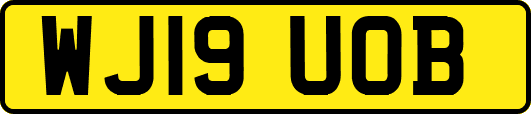 WJ19 UOB